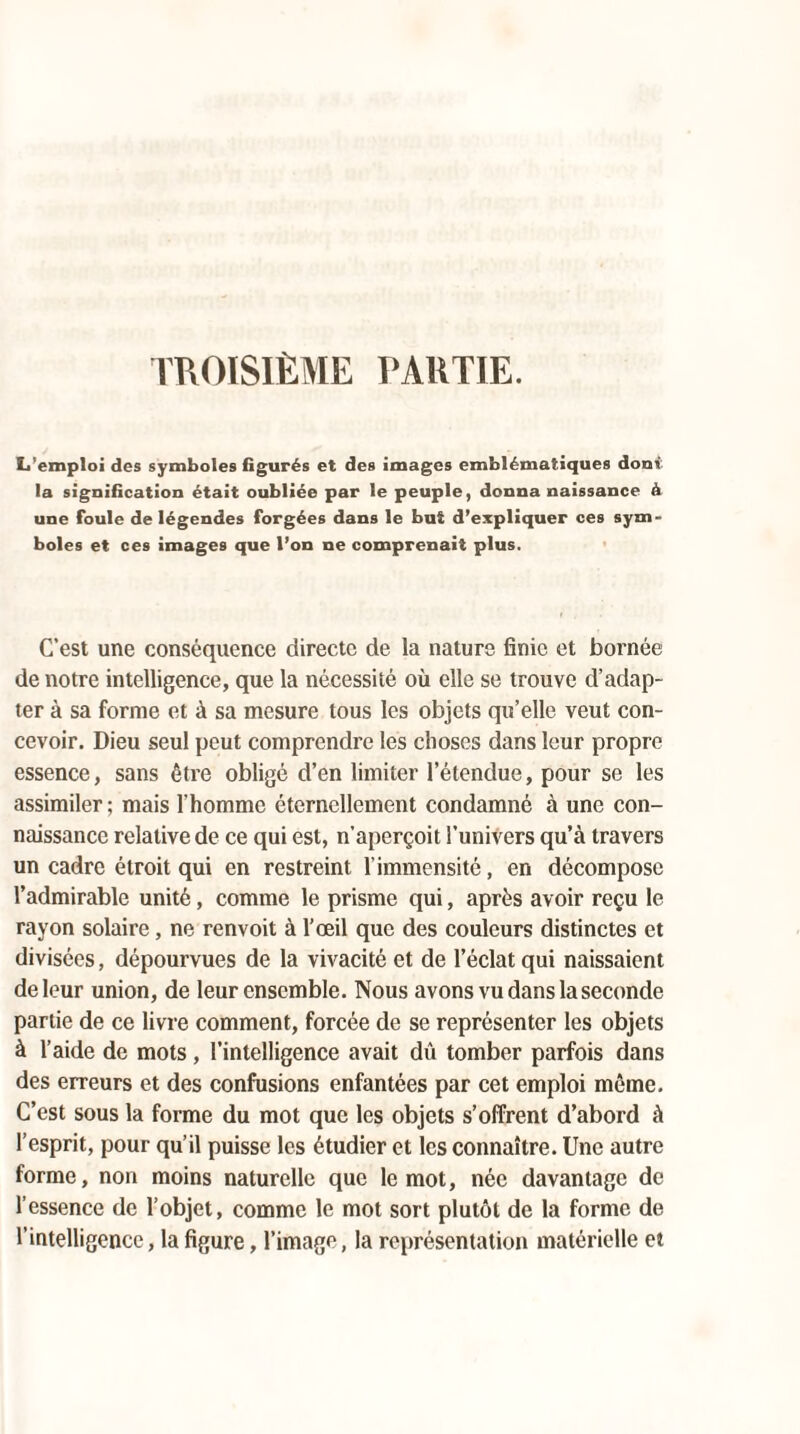 TROISIÈME PARTIE.

L'emploi des symboles figurés et des images emblématiques dont la signification était oubliée par le peuple, donna naissance à une foule de légendes forgées dans le but d'expliquer ces symboles et ces images que l'on ne comprenait plus.

C'est une conséquence directe de la nature finie et bornée de notre intelligence, que la nécessité où elle se trouve d'adapter à sa forme et à sa mesure tous les objets qu'elle veut concevoir. Dieu seul peut comprendre les choses dans leur propre essence, sans être obligé d'en limiter l'étendue, pour se les assimiler; mais l'homme éternellement condamné à une connaissance relative de ce qui est, n'aperçoit l'univers qu'à travers un cadre étroit qui en restreint l'immensité, en décompose l'admirable unité, comme le prisme qui, après avoir reçu le rayon solaire, ne renvoit à l'œil que des couleurs distinctes et divisées, dépourvues de la vivacité et de l'éclat qui naissaient de leur union, de leur ensemble. Nous avons vu dans la seconde partie de ce livre comment, forcée de se représenter les objets à l'aide de mots, l'intelligence avait dû tomber parfois dans des erreurs et des confusions enfantées par cet emploi même. C'est sous la forme du mot que les objets s'offrent d'abord à l'esprit, pour qu'il puisse les étudier et les connaître. Une autre forme, non moins naturelle que le mot, née davantage de l'essence de l'objet, comme le mot sort plutôt de la forme de l'intelligence, la figure, l'image, la représentation matérielle et